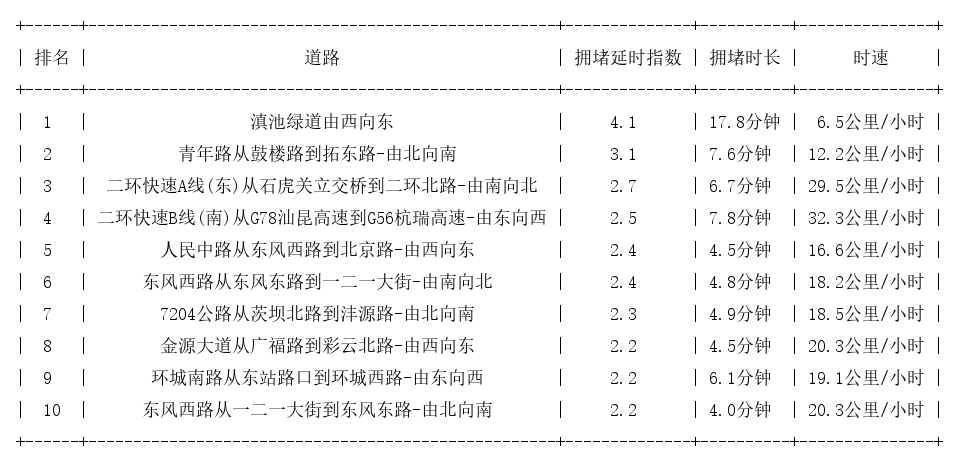 | 排名 | 道路 | 拥堵延时指数 | 拥堵时长 | 时速 |
|---|---|---|---|---|
| 1 | 滇池绿道由西向东 | 4.1 | 17.8分钟 | 6.5公里/小时 |
| 2 | 青年路从鼓楼路到拓东路-由北向南 | 3.1 | 7.6分钟 | 12.2公里/小时 |
| 3 | 二环快速A线(东)从石虎关立交桥到二环北路-由南向北 | 2.7 | 6.7分钟 | 29.5公里/小时 |
| 4 | 二环快速B线(南)从G78汕昆高速到G56杭瑞高速-由东向西 | 2.5 | 7.8分钟 | 32.3公里/小时 |
| 5 | 人民中路从东风西路到北京路-由西向东 | 2.4 | 4.5分钟 | 16.6公里/小时 |
| 6 | 东风西路从东风东路到一二一大街-由南向北 | 2.4 | 4.8分钟 | 18.2公里/小时 |
| 7 | 7204公路从茨坝北路到沣源路-由北向南 | 2.3 | 4.9分钟 | 18.5公里/小时 |
| 8 | 金源大道从广福路到彩云北路-由西向东 | 2.2 | 4.5分钟 | 20.3公里/小时 |
| 9 | 环城南路从东站路口到环城西路-由东向西 | 2.2 | 6.1分钟 | 19.1公里/小时 |
| 10 | 东风西路从一二一大街到东风东路-由北向南 | 2.2 | 4.0分钟 | 20.3公里/小时 |